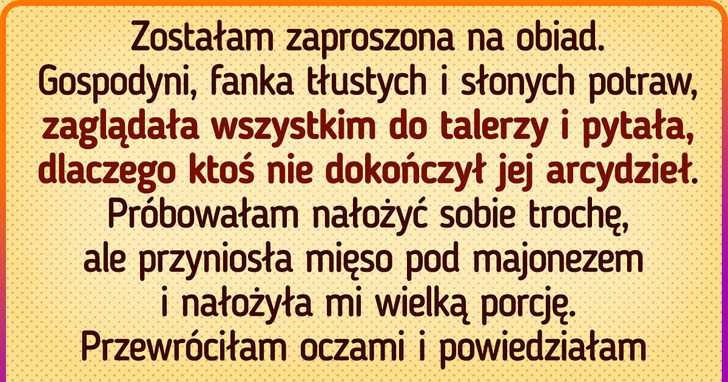 Zostałam zaproszona na obiad. Gospodyni, fanka tłustych i słonych potraw, zaglądała wszystkim do talerzy i pytała, dlaczego ktoś nie dokończył jej arcydzieł. Próbowałam nałożyć sobie trochę, ale przyniosła mięso pod majonezem i nałożyła mi wielką porcję. Przewróciłam oczami i powiedziałam